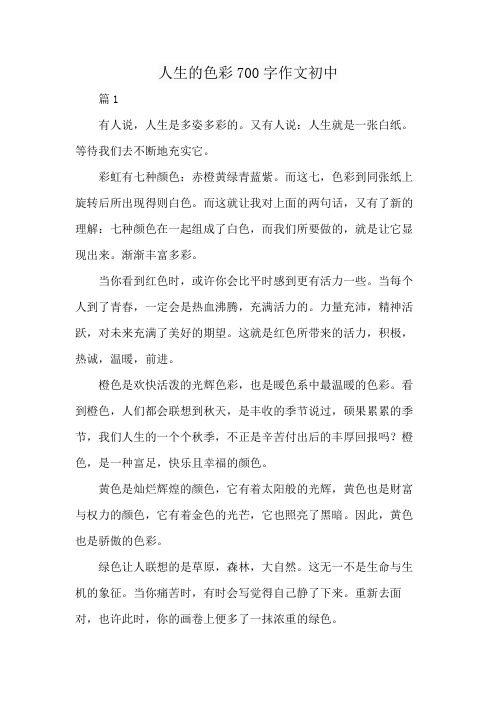 人生的色彩700字作文初中

篇1

有人说，人生是多姿多彩的。又有人说：人生就是一张白纸。等待我们去不断地充实它。

彩虹有七种颜色：赤橙黄绿青蓝紫。而这七，色彩到同张纸上旋转后所出现得则白色。而这就让我对上面的两句话，又有了新的理解：七种颜色在一起组成了白色，而我们所要做的，就是让它显现出来。渐渐丰富多彩。

当你看到红色时，或许你会比平时感到更有活力一些。当每个人到了青春，一定会是热血沸腾，充满活力的。力量充沛，精神活跃，对未来充满了美好的期望。这就是红色所带来的活力，积极，热诚，温暖，前进。

橙色是欢快活泼的光辉色彩，也是暖色系中最温暖的色彩。看到橙色，人们都会联想到秋天，是丰收的季节说过，硕果累累的季节，我们人生的一个个秋季，不正是辛苦付出后的丰厚回报吗？橙色，是一种富足，快乐且幸福的颜色。

黄色是灿烂辉煌的颜色，它有着太阳般的光辉，黄色也是财富与权力的颜色，它有着金色的光芒，它也照亮了黑暗。因此，黄色也是骄傲的色彩。

绿色让人联想的是草原，森林，大自然。这无一不是生命与生机的象征。当你痛苦时，有时会写觉得自己静了下来。重新去面对，也许此时，你的画卷上便多了一抹浓重的绿色。